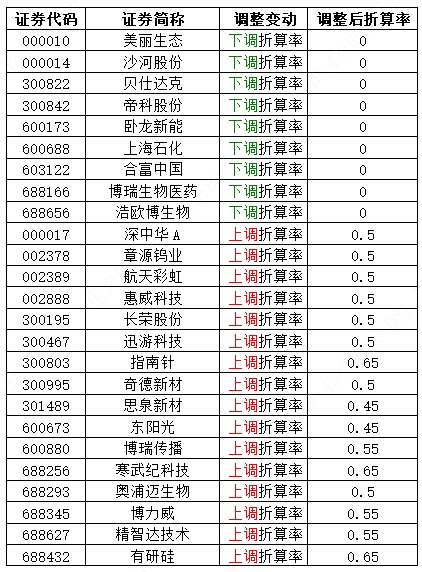 | 证券代码 | 证券简称 | 调整变动 | 调整后折算率 |
|---|---|---|---|
| 000010 | 美丽生态 | 下调折算率 | 0 |
| 000014 | 沙河股份 | 下调折算率 | 0 |
| 300822 | 贝仕达克 | 下调折算率 | 0 |
| 300842 | 帝科股份 | 下调折算率 | 0 |
| 600173 | 卧龙新能 | 下调折算率 | 0 |
| 600688 | 上海石化 | 下调折算率 | 0 |
| 603122 | 合富中国 | 下调折算率 | 0 |
| 688166 | 博瑞生物医药 | 下调折算率 | 0 |
| 688656 | 浩欧博生物 | 下调折算率 | 0 |
| 000017 | 深中华A | 上调折算率 | 0.5 |
| 002378 | 章源钨业 | 上调折算率 | 0.5 |
| 002389 | 航天彩虹 | 上调折算率 | 0.5 |
| 002888 | 惠威科技 | 上调折算率 | 0.5 |
| 300195 | 长荣股份 | 上调折算率 | 0.5 |
| 300467 | 迅游科技 | 上调折算率 | 0.5 |
| 300803 | 指南针 | 上调折算率 | 0.65 |
| 300995 | 奇德新材 | 上调折算率 | 0.5 |
| 301489 | 思泉新材 | 上调折算率 | 0.45 |
| 600673 | 东阳光 | 上调折算率 | 0.45 |
| 600880 | 博瑞传播 | 上调折算率 | 0.55 |
| 688256 | 寒武纪科技 | 上调折算率 | 0.65 |
| 688293 | 奥浦迈生物 | 上调折算率 | 0.5 |
| 688345 | 博力威 | 上调折算率 | 0.55 |
| 688627 | 精智达技术 | 上调折算率 | 0.55 |
| 688432 | 有研硅 | 上调折算率 | 0.65 |